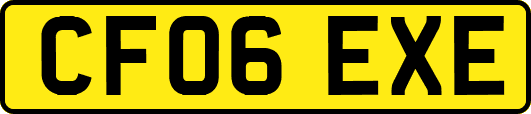 CF06 EXE